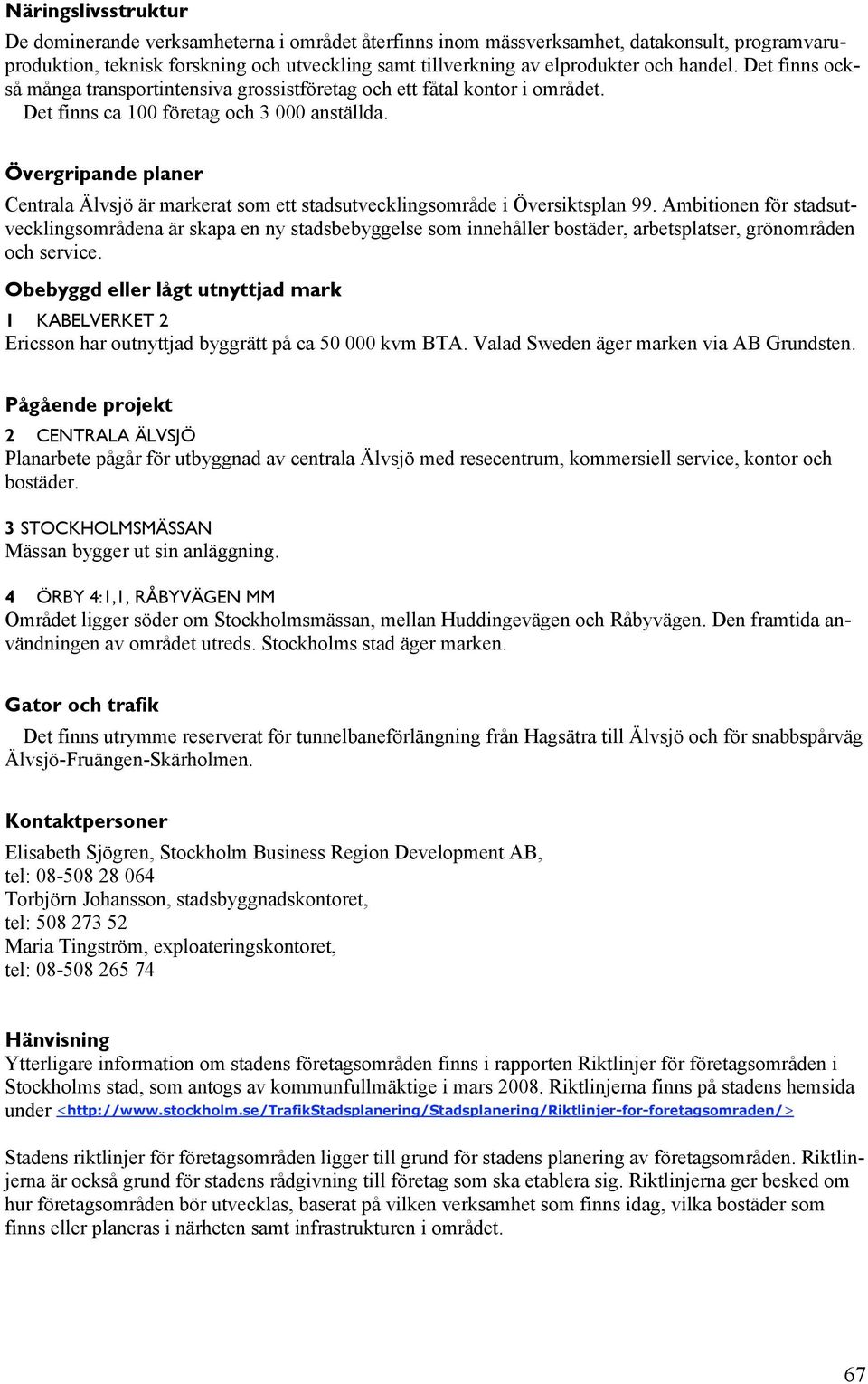 Näringslivsstruktur

De dominerande verksamheterna i området återfinns inom mässverksamhet, datakonsult, programvaruproduktion, teknisk forskning och utveckling samt tillverkning av elprodukter och handel. Det finns också många transportintensiva grossistföretag och ett fåtal kontor i området. Det finns ca 100 företag och 3 000 anställda.

Övergripande planer

Centrala Älvsjö är markerat som ett stadsutvecklingsområde i Översiktsplan 99. Ambitionen för stadsutvecklingsområdena är skapa en ny stadsbebyggelse som innehåller bostäder, arbetsplatser, grönområden och service.

Obebyggd eller lågt utnyttjad mark

1 KABELVERKET 2
Ericsson har outnyttjad byggrätt på ca 50 000 kvm BTA. Valad Sweden äger marken via AB Grundsten.

Pågående projekt

2 CENTRALA ÄLVSJÖ
Planarbete pågår för utbyggnad av centrala Älvsjö med resecentrum, kommersiell service, kontor och bostäder.

3 STOCKHOLMSMÄSSAN
Mässan bygger ut sin anläggning.

4 ÖRBY 4:1,1, RÅBYVÄGEN MM
Området ligger söder om Stockholmsmässan, mellan Huddingevägen och Råbyvägen. Den framtida användningen av området utreds. Stockholms stad äger marken.

Gator och trafik

Det finns utrymme reserverat för tunnelbaneförlängning från Hagsätra till Älvsjö och för snabbspårväg Älvsjö-Fruängen-Skärholmen.

Kontaktpersoner

Elisabeth Sjögren, Stockholm Business Region Development AB,
tel: 08-508 28 064
Torbjörn Johansson, stadsbyggnadskontoret,
tel: 508 273 52
Maria Tingström, exploateringskontoret,
tel: 08-508 265 74

Hänvisning

Ytterligare information om stadens företagsområden finns i rapporten Riktlinjer för företagsområden i Stockholms stad, som antogs av kommunfullmäktige i mars 2008. Riktlinjerna finns på stadens hemsida under <http://www.stockholm.se/TrafikStadsplanering/Stadsplanering/Riktlinjer-for-foretagsomraden/>

Stadens riktlinjer för företagsområden ligger till grund för stadens planering av företagsområden. Riktlinjerna är också grund för stadens rådgivning till företag som ska etablera sig. Riktlinjerna ger besked om hur företagsområden bör utvecklas, baserat på vilken verksamhet som finns idag, vilka bostäder som finns eller planeras i närheten samt infrastrukturen i området.

67